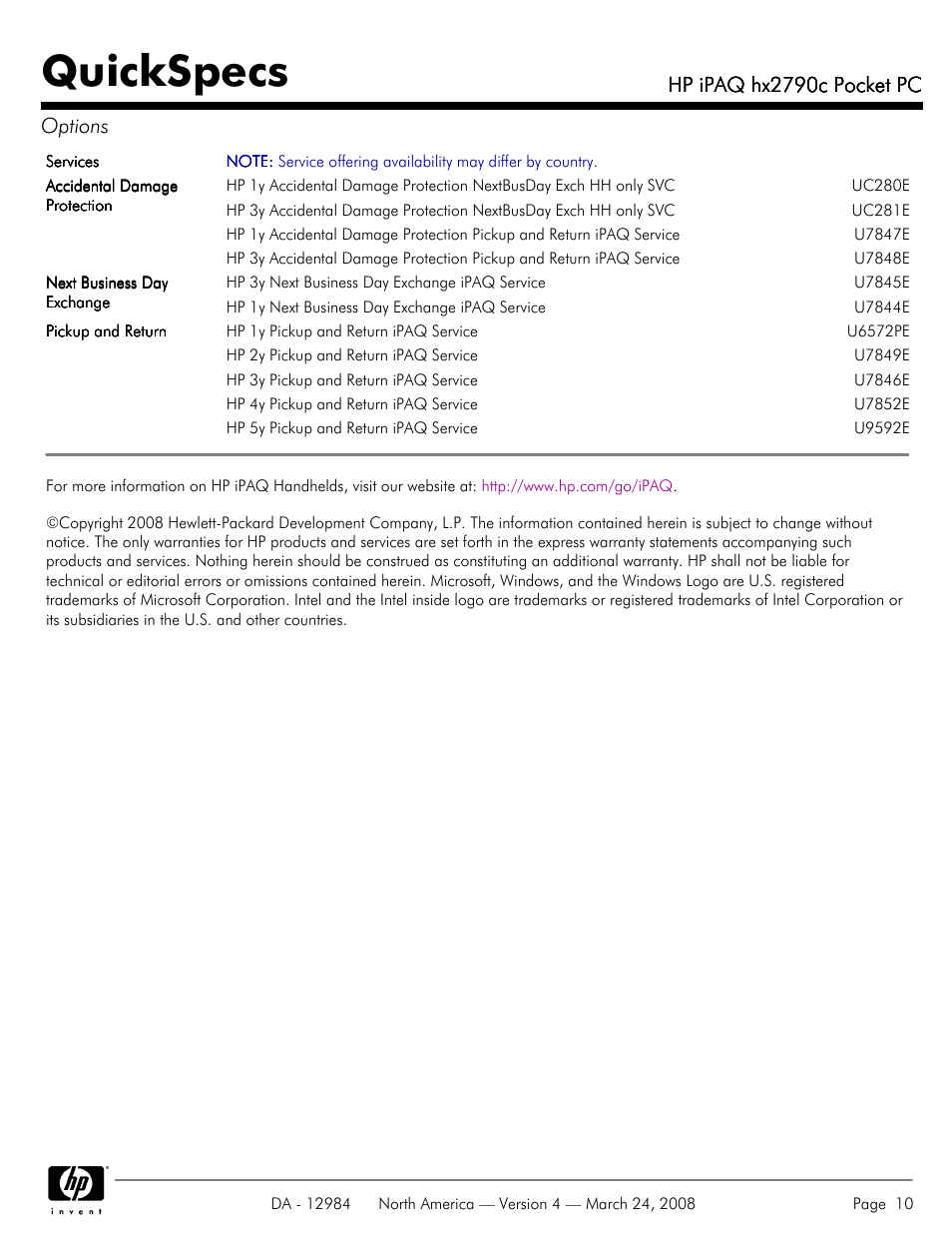 QuickSpecs

HP iPAQ hx2790c Pocket PC

Options

| | | |
|---|---|---|
| Services | NOTE: Service offering availability may differ by country. | |
| Accidental Damage Protection | HP 1y Accidental Damage Protection NextBusDay Exch HH only SVC | UC280E |
| | HP 3y Accidental Damage Protection NextBusDay Exch HH only SVC | UC281E |
| | HP 1y Accidental Damage Protection Pickup and Return iPAQ Service | U7847E |
| | HP 3y Accidental Damage Protection Pickup and Return iPAQ Service | U7848E |
| Next Business Day Exchange | HP 3y Next Business Day Exchange iPAQ Service | U7845E |
| | HP 1y Next Business Day Exchange iPAQ Service | U7844E |
| Pickup and Return | HP 1y Pickup and Return iPAQ Service | U6572PE |
| | HP 2y Pickup and Return iPAQ Service | U7849E |
| | HP 3y Pickup and Return iPAQ Service | U7846E |
| | HP 4y Pickup and Return iPAQ Service | U7852E |
| | HP 5y Pickup and Return iPAQ Service | U9592E |

For more information on HP iPAQ Handhelds, visit our website at: http://www.hp.com/go/iPAQ.

©Copyright 2008 Hewlett-Packard Development Company, L.P. The information contained herein is subject to change without notice. The only warranties for HP products and services are set forth in the express warranty statements accompanying such products and services. Nothing herein should be construed as constituting an additional warranty. HP shall not be liable for technical or editorial errors or omissions contained herein. Microsoft, Windows, and the Windows Logo are U.S. registered trademarks of Microsoft Corporation. Intel and the Intel inside logo are trademarks or registered trademarks of Intel Corporation or its subsidiaries in the U.S. and other countries.

hp invent

DA - 12984 North America — Version 4 — March 24, 2008 Page 10